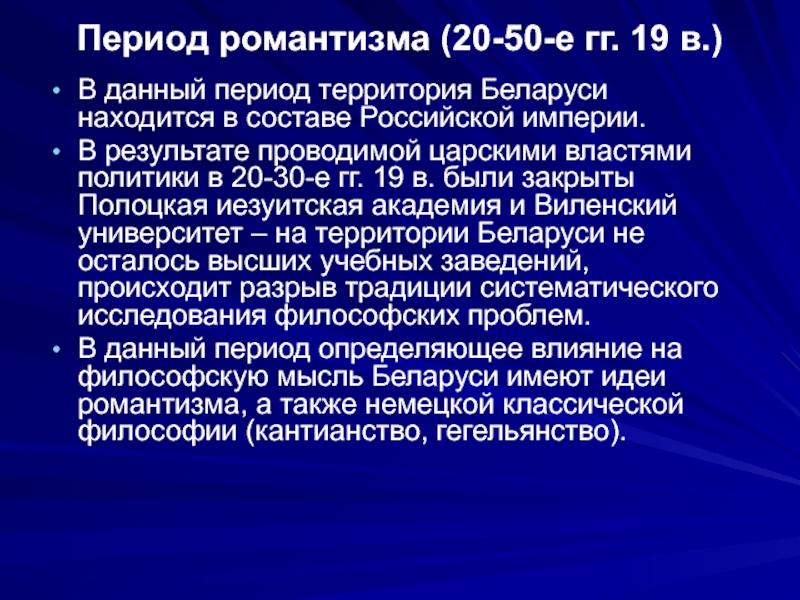 Период романтизма (20-50-е гг. 19 в.)

• В данный период территория Беларуси находится в составе Российской империи.

• В результате проводимой царскими властями политики в 20-30-е гг. 19 в. были закрыты Полоцкая иезуитская академия и Виленский университет – на территории Беларуси не осталось высших учебных заведений, происходит разрыв традиции систематического исследования философских проблем.

• В данный период определяющее влияние на философскую мысль Беларуси имеют идеи романтизма, а также немецкой классической философии (кантианство, гегельянство).